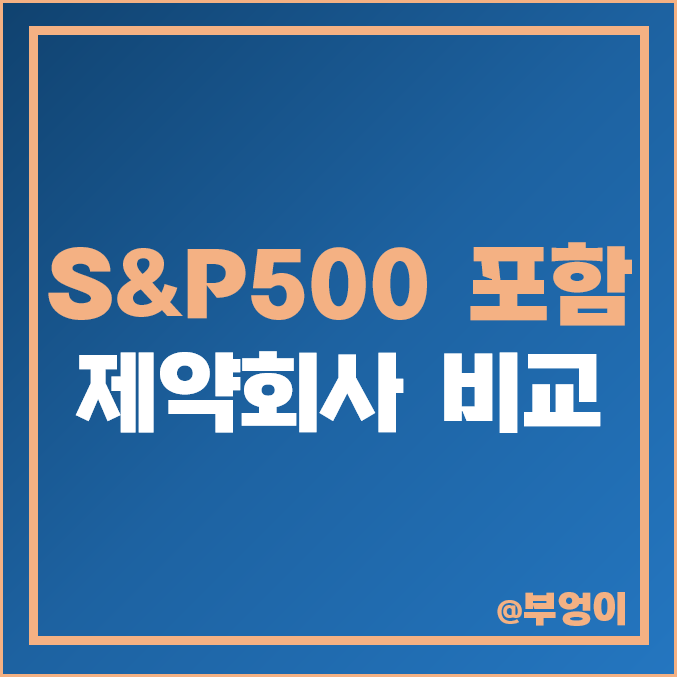 S&P500 포함
제약회사 비교

@부엉이